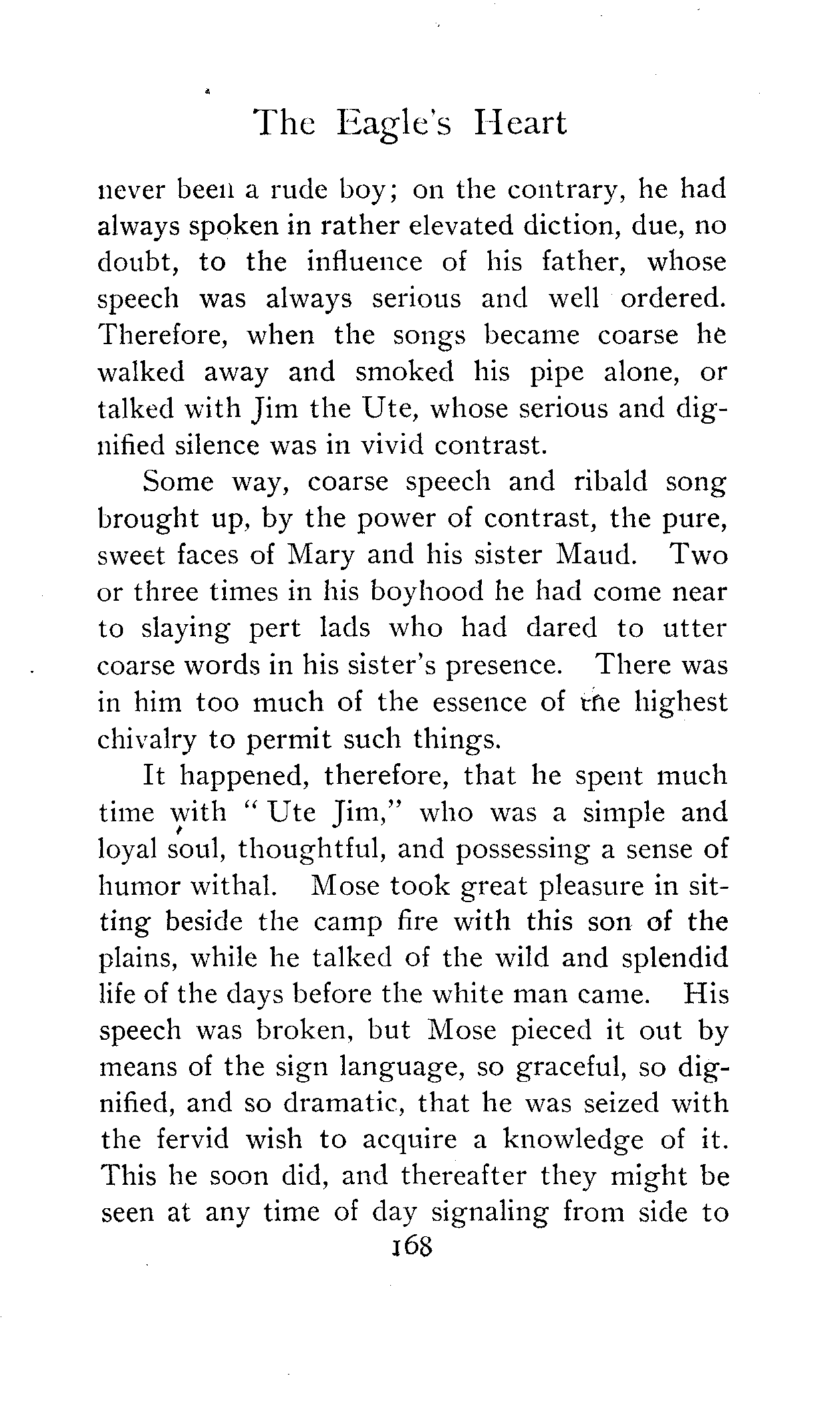 The Eagle's Heart

never been a rude boy; on the contrary, he had always spoken in rather elevated diction, due, no doubt, to the influence of his father, whose speech was always serious and well ordered. Therefore, when the songs became coarse he walked away and smoked his pipe alone, or talked with Jim the Ute, whose serious and dignified silence was in vivid contrast.

Some way, coarse speech and ribald song brought up, by the power of contrast, the pure, sweet faces of Mary and his sister Maud. Two or three times in his boyhood he had come near to slaying pert lads who had dared to utter coarse words in his sister's presence. There was in him too much of the essence of the highest chivalry to permit such things.

It happened, therefore, that he spent much time with "Ute Jim," who was a simple and loyal soul, thoughtful, and possessing a sense of humor withal. Mose took great pleasure in sitting beside the camp fire with this son of the plains, while he talked of the wild and splendid life of the days before the white man came. His speech was broken, but Mose pieced it out by means of the sign language, so graceful, so dignified, and so dramatic, that he was seized with the fervid wish to acquire a knowledge of it. This he soon did, and thereafter they might be seen at any time of day signaling from side to

168